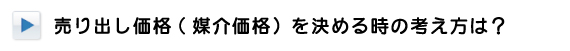 売り出し価格（媒介価格）を決める時の考え方は？